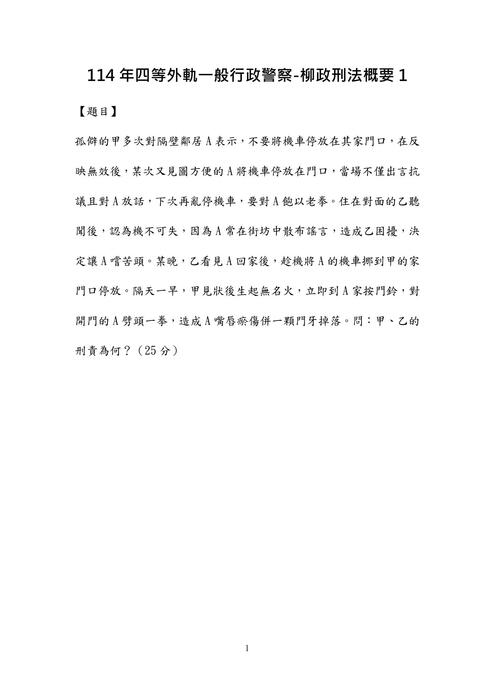 114 年四等外軌一般行政警察-柳政刑法概要 1

【題目】

孤僻的甲多次對隔壁鄰居 A 表示，不要將機車停放在其家門口，在反映無效後，某次又見圖方便的 A 將機車停放在門口，當場不僅出言抗議且對 A 放話，下次再亂停機車，要對 A 飽以老拳。住在對面的乙聽聞後，認為機不可失，因為 A 常在街坊中散布謠言，造成乙困擾，決定讓 A 嚐苦頭。某晚，乙看見 A 回家後，趁機將 A 的機車挪到甲的家門口停放。隔天一早，甲見狀後生起無名火，立即到 A 家按門鈴，對開門的 A 劈頭一拳，造成 A 嘴唇瘀傷併一顆門牙掉落。問：甲、乙的刑責為何？（25 分）

1